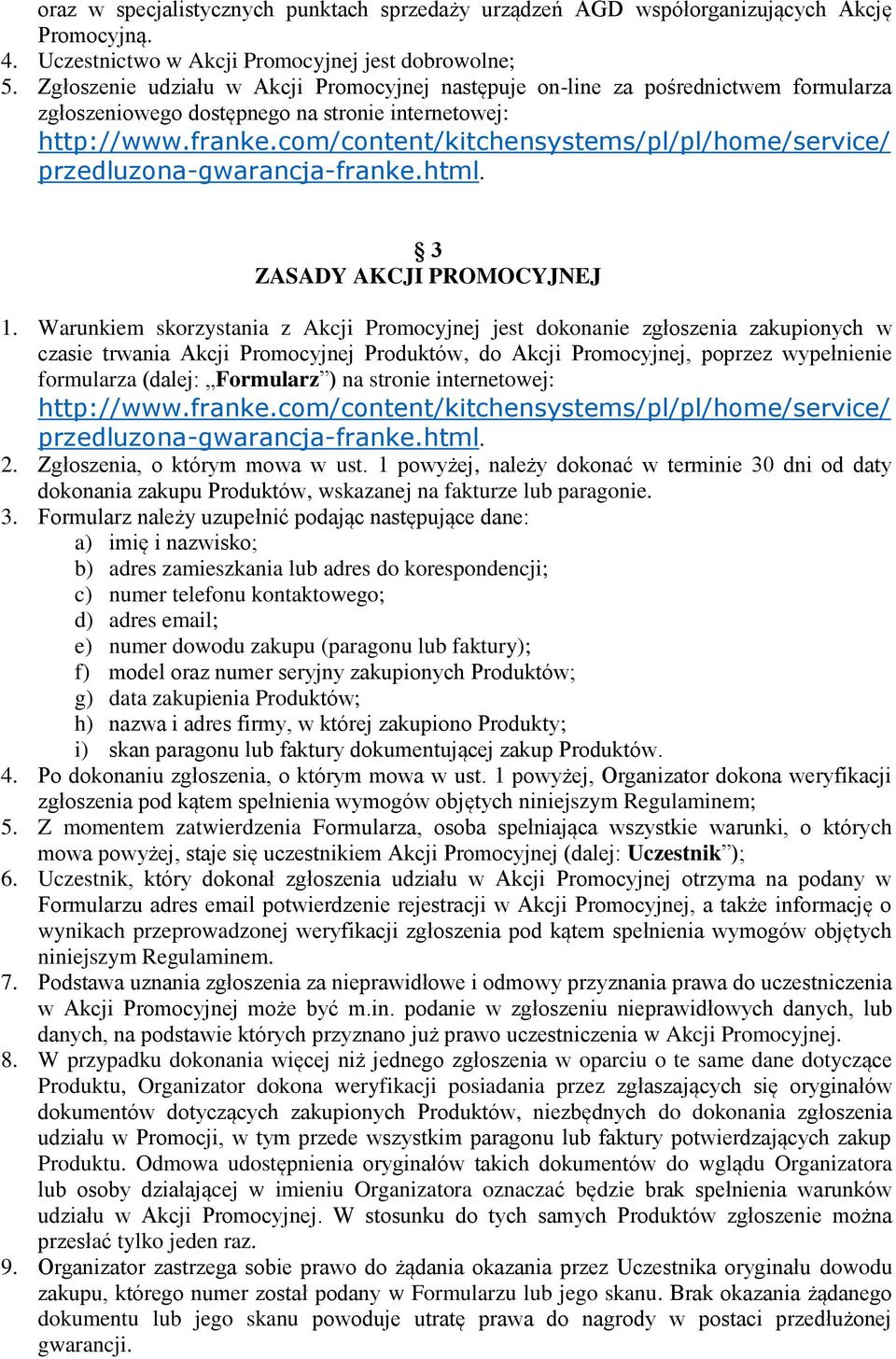 oraz w specjalistycznych punktach sprzedaży urządzeń AGD współorganizujących Akcję Promocyjną.
4. Uczestnictwo w Akcji Promocyjnej jest dobrowolne;
5. Zgłoszenie udziału w Akcji Promocyjnej następuje on-line za pośrednictwem formularza zgłoszeniowego dostępnego na stronie internetowej: http://www.franke.com/content/kitchensystems/pl/pl/home/service/przedluzona-gwarancja-franke.html.

§ 3
ZASADY AKCJI PROMOCYJNEJ

1. Warunkiem skorzystania z Akcji Promocyjnej jest dokonanie zgłoszenia zakupionych w czasie trwania Akcji Promocyjnej Produktów, do Akcji Promocyjnej, poprzez wypełnienie formularza (dalej: „Formularz”) na stronie internetowej: http://www.franke.com/content/kitchensystems/pl/pl/home/service/przedluzona-gwarancja-franke.html.
2. Zgłoszenia, o którym mowa w ust. 1 powyżej, należy dokonać w terminie 30 dni od daty dokonania zakupu Produktów, wskazanej na fakturze lub paragonie.
3. Formularz należy uzupełnić podając następujące dane:
a) imię i nazwisko;
b) adres zamieszkania lub adres do korespondencji;
c) numer telefonu kontaktowego;
d) adres email;
e) numer dowodu zakupu (paragonu lub faktury);
f) model oraz numer seryjny zakupionych Produktów;
g) data zakupienia Produktów;
h) nazwa i adres firmy, w której zakupiono Produkty;
i) skan paragonu lub faktury dokumentującej zakup Produktów.
4. Po dokonaniu zgłoszenia, o którym mowa w ust. 1 powyżej, Organizator dokona weryfikacji zgłoszenia pod kątem spełnienia wymogów objętych niniejszym Regulaminem;
5. Z momentem zatwierdzenia Formularza, osoba spełniająca wszystkie warunki, o których mowa powyżej, staje się uczestnikiem Akcji Promocyjnej (dalej: Uczestnik”);
6. Uczestnik, który dokonał zgłoszenia udziału w Akcji Promocyjnej otrzyma na podany w Formularzu adres email potwierdzenie rejestracji w Akcji Promocyjnej, a także informację o wynikach przeprowadzonej weryfikacji zgłoszenia pod kątem spełnienia wymogów objętych niniejszym Regulaminem.
7. Podstawa uznania zgłoszenia za nieprawidłowe i odmowy przyznania prawa do uczestniczenia w Akcji Promocyjnej może być m.in. podanie w zgłoszeniu nieprawidłowych danych, lub danych, na podstawie których przyznano już prawo uczestniczenia w Akcji Promocyjnej.
8. W przypadku dokonania więcej niż jednego zgłoszenia w oparciu o te same dane dotyczące Produktu, Organizator dokona weryfikacji posiadania przez zgłaszających się oryginałów dokumentów dotyczących zakupionych Produktów, niezbędnych do dokonania zgłoszenia udziału w Promocji, w tym przede wszystkim paragonu lub faktury potwierdzających zakup Produktu. Odmowa udostępnienia oryginałów takich dokumentów do wglądu Organizatora lub osoby działającej w imieniu Organizatora oznaczać będzie brak spełnienia warunków udziału w Akcji Promocyjnej. W stosunku do tych samych Produktów zgłoszenie można przesłać tylko jeden raz.
9. Organizator zastrzega sobie prawo do żądania okazania przez Uczestnika oryginału dowodu zakupu, którego numer został podany w Formularzu lub jego skanu. Brak okazania żądanego dokumentu lub jego skanu powoduje utratę prawa do nagrody w postaci przedłużonej gwarancji.